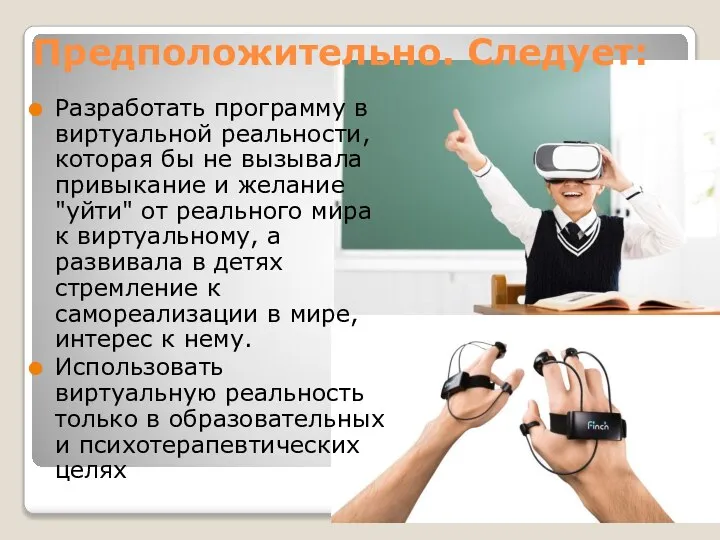 Предположительно. Следует:

Разработать программу в виртуальной реальности, которая бы не вызывала привыкание и желание "уйти" от реального мира к виртуальному, а развивала в детях стремление к самореализации в мире, интерес к нему.

Использовать виртуальную реальность только в образовательных и психотерапевтических целях

Finch